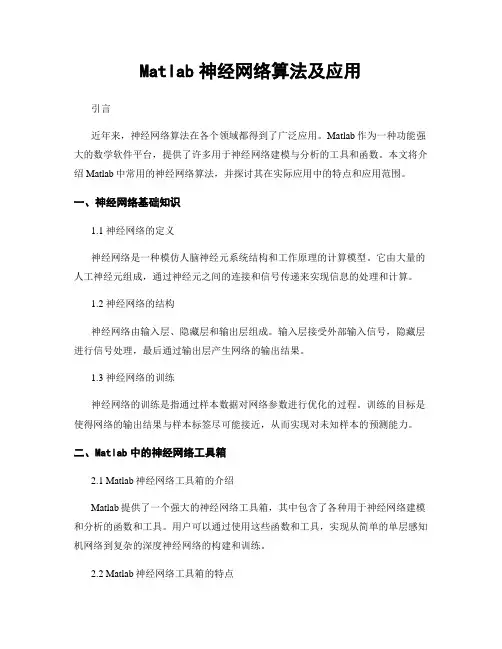 Matlab 神经网络算法及应用

引言

近年来，神经网络算法在各个领域都得到了广泛应用。Matlab 作为一种功能强大的数学软件平台，提供了许多用于神经网络建模与分析的工具和函数。本文将介绍 Matlab 中常用的神经网络算法，并探讨其在实际应用中的特点和应用范围。

一、神经网络基础知识

1.1 神经网络的定义

神经网络是一种模仿人脑神经元系统结构和工作原理的计算模型。它由大量的人工神经元组成，通过神经元之间的连接和信号传递来实现信息的处理和计算。

1.2 神经网络的结构

神经网络由输入层、隐藏层和输出层组成。输入层接受外部输入信号，隐藏层进行信号处理，最后通过输出层产生网络的输出结果。

1.3 神经网络的训练

神经网络的训练是指通过样本数据对网络参数进行优化的过程。训练的目标是使得网络的输出结果与样本标签尽可能接近，从而实现对未知样本的预测能力。

二、Matlab 中的神经网络工具箱

2.1 Matlab 神经网络工具箱的介绍

Matlab 提供了一个强大的神经网络工具箱，其中包含了各种用于神经网络建模和分析的函数和工具。用户可以通过使用这些函数和工具，实现从简单的单层感知机网络到复杂的深度神经网络的构建和训练。

2.2 Matlab 神经网络工具箱的特点